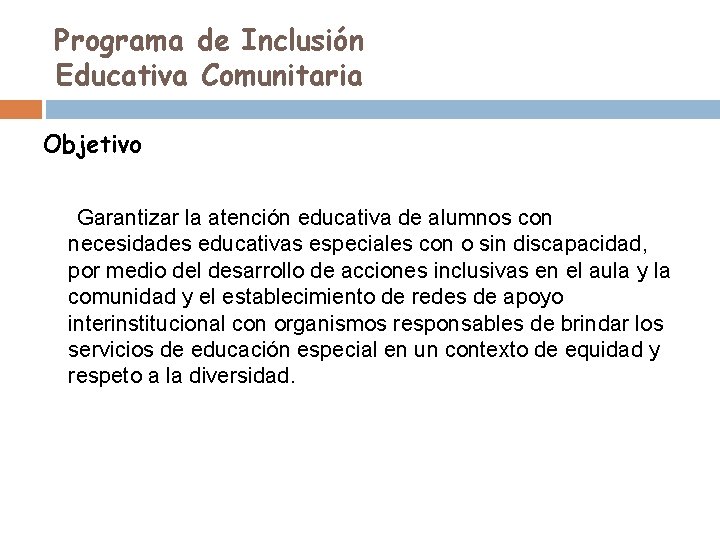 Programa de Inclusión Educativa Comunitaria

Objetivo

Garantizar la atención educativa de alumnos con necesidades educativas especiales con o sin discapacidad, por medio del desarrollo de acciones inclusivas en el aula y la comunidad y el establecimiento de redes de apoyo interinstitucional con organismos responsables de brindar los servicios de educación especial en un contexto de equidad y respeto a la diversidad.